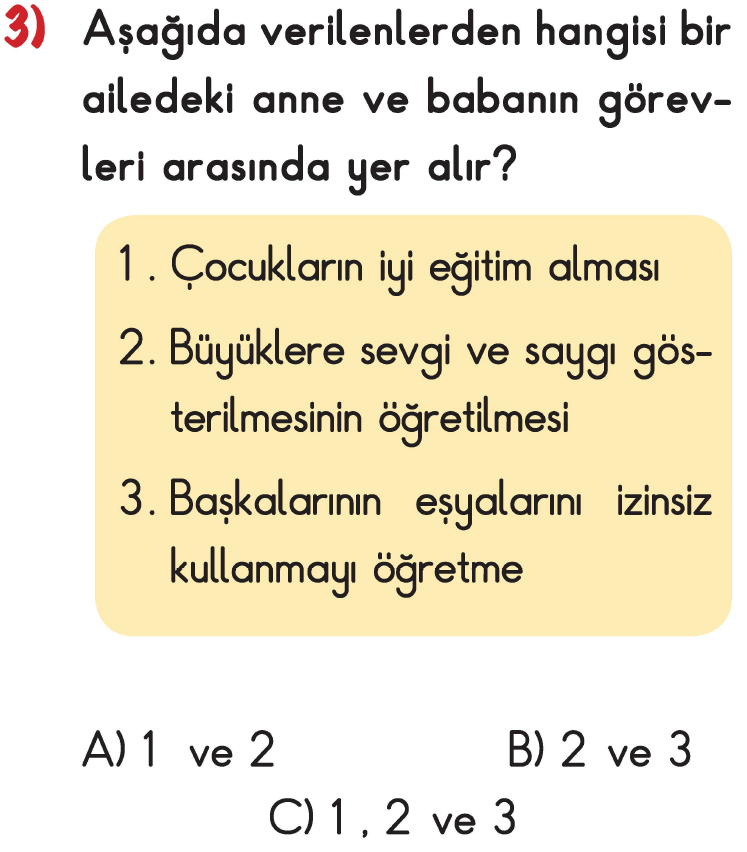 3) Aşağıda verilenlerden hangisi bir ailedeki anne ve babanın görevleri arasında yer alır?

1 . Çocukların iyi eğitim alması

2. Büyüklere sevgi ve saygı gösterilmesinin öğretilmesi

3. Başkalarının eşyalarını izinsiz kullanmayı öğretme

A) 1 ve 2 B) 2 ve 3
C) 1 , 2 ve 3